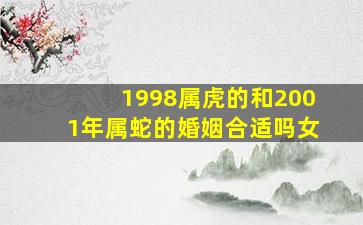 1998属虎的和2001年属蛇的婚姻合适吗女